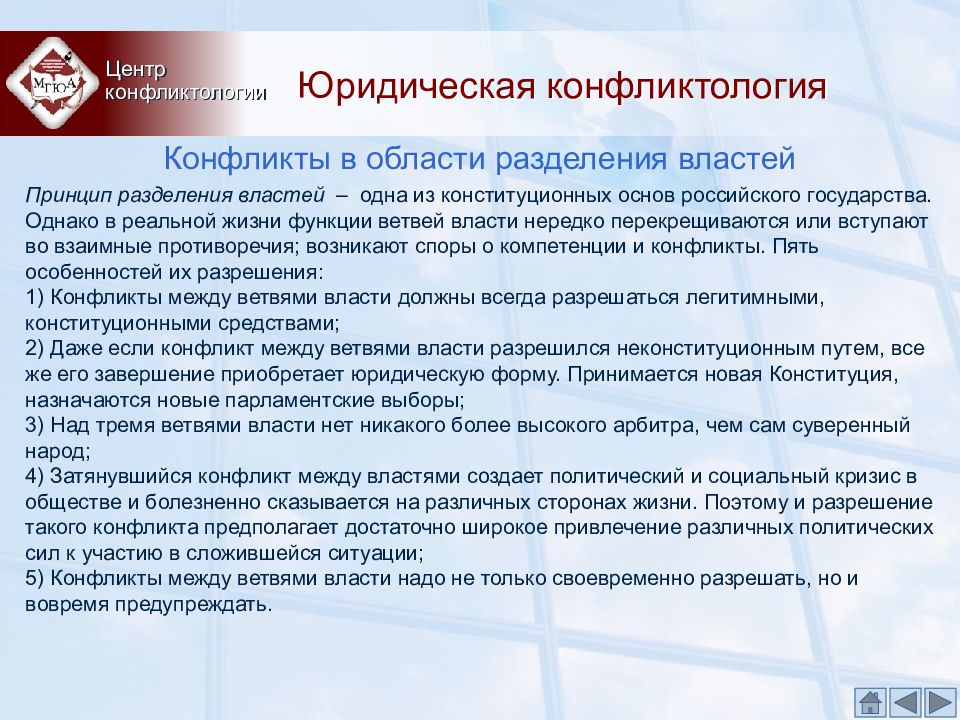 МГЮА

Центр конфликтологии

Юридическая конфликтология

Конфликты в области разделения властей

Принцип разделения властей – одна из конституционных основ российского государства. Однако в реальной жизни функции ветвей власти нередко перекрещиваются или вступают во взаимные противоречия; возникают споры о компетенции и конфликты. Пять особенностей их разрешения:
1) Конфликты между ветвями власти должны всегда разрешаться легитимными, конституционными средствами;
2) Даже если конфликт между ветвями власти разрешился неконституционным путем, все же его завершение приобретает юридическую форму. Принимается новая Конституция, назначаются новые парламентские выборы;
3) Над тремя ветвями власти нет никакого более высокого арбитра, чем сам суверенный народ;
4) Затянувшийся конфликт между властями создает политический и социальный кризис в обществе и болезненно сказывается на различных сторонах жизни. Поэтому и разрешение такого конфликта предполагает достаточно широкое привлечение различных политических сил к участию в сложившейся ситуации;
5) Конфликты между ветвями власти надо не только своевременно разрешать, но и вовремя предупреждать.